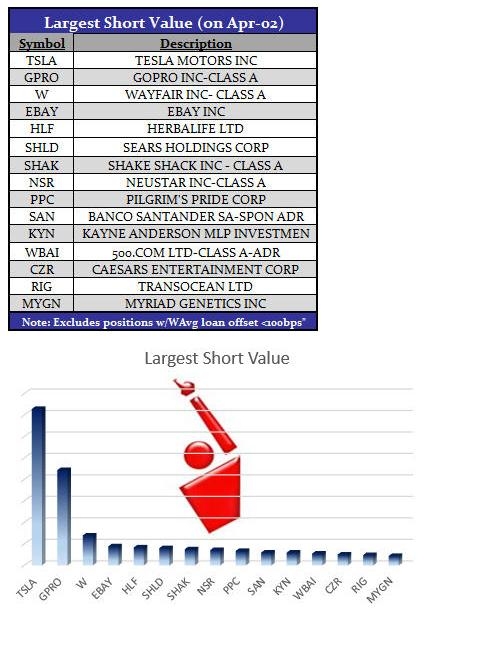 Largest Short Value (on Apr-02)

| Symbol | Description |
|---|---|
| TSLA | TESLA MOTORS INC |
| GPRO | GOPRO INC-CLASS A |
| W | WAYFAIR INC- CLASS A |
| EBAY | EBAY INC |
| HLF | HERBALIFE LTD |
| SHLD | SEARS HOLDINGS CORP |
| SHAK | SHAKE SHACK INC - CLASS A |
| NSR | NEUSTAR INC-CLASS A |
| PPC | PILGRIM'S PRIDE CORP |
| SAN | BANCO SANTANDER SA-SPON ADR |
| KYN | KAYNE ANDERSON MLP INVESTMEN |
| WBAI | 500.COM LTD-CLASS A-ADR |
| CZR | CAESARS ENTERTAINMENT CORP |
| RIG | TRANSOCEAN LTD |
| MYGN | MYRIAD GENETICS INC |

Note: Excludes positions w/WAvg loan offset <100bps*

Largest Short Value

TSLA GPRO W EBAY HLF SHLD SHAK NSR PPC SAN KYN WBAI CZR RIG MYGN